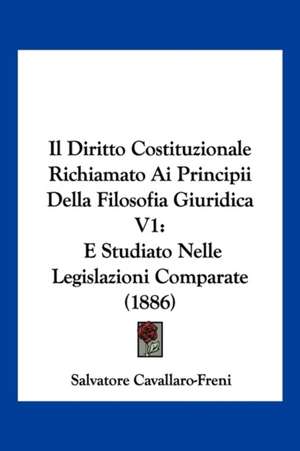 Il Diritto Costituzionale Richiamato Ai Principii Della Filosofia Giuridica V1:
E Studiato Nelle Legislazioni Comparate
(1886)

Salvatore Cavallaro-Freni